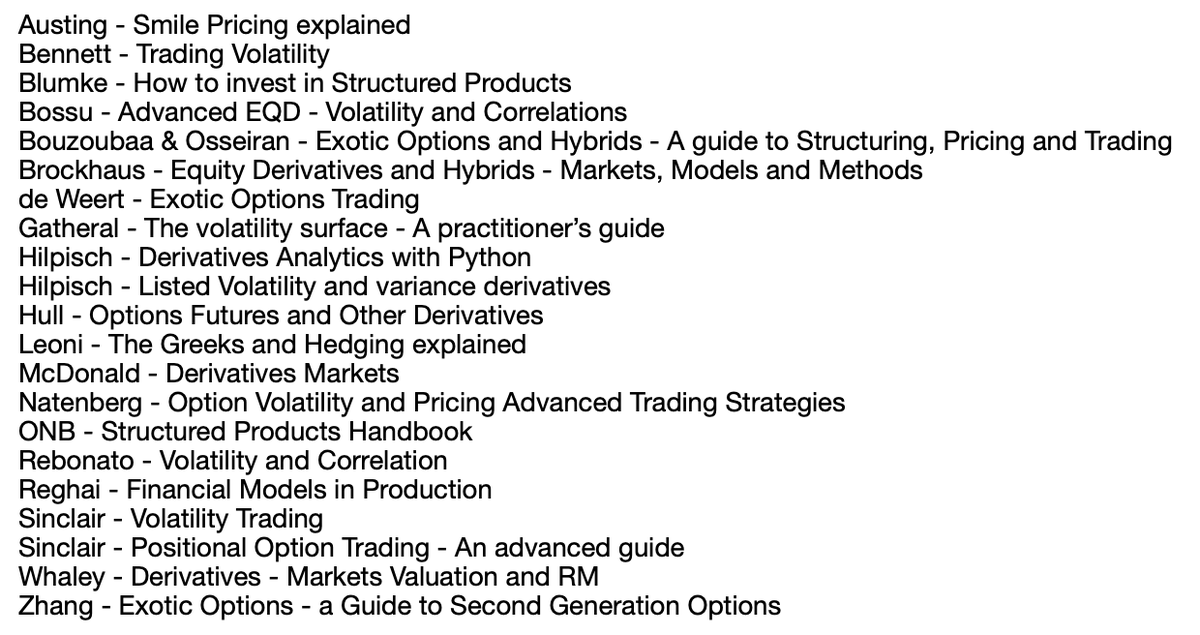 Austing - Smile Pricing explained
Bennett - Trading Volatility
Blumke - How to invest in Structured Products
Bossu - Advanced EQD - Volatility and Correlations
Bouzoubaa & Osseiran - Exotic Options and Hybrids - A guide to Structuring, Pricing and Trading
Brockhaus - Equity Derivatives and Hybrids - Markets, Models and Methods
de Weert - Exotic Options Trading
Gatheral - The volatility surface - A practitioner's guide
Hilpisch - Derivatives Analytics with Python
Hilpisch - Listed Volatility and variance derivatives
Hull - Options Futures and Other Derivatives
Leoni - The Greeks and Hedging explained
McDonald - Derivatives Markets
Natenberg - Option Volatility and Pricing Advanced Trading Strategies
ONB - Structured Products Handbook
Rebonato - Volatility and Correlation
Reghai - Financial Models in Production
Sinclair - Volatility Trading
Sinclair - Positional Option Trading - An advanced guide
Whaley - Derivatives - Markets Valuation and RM
Zhang - Exotic Options - a Guide to Second Generation Options